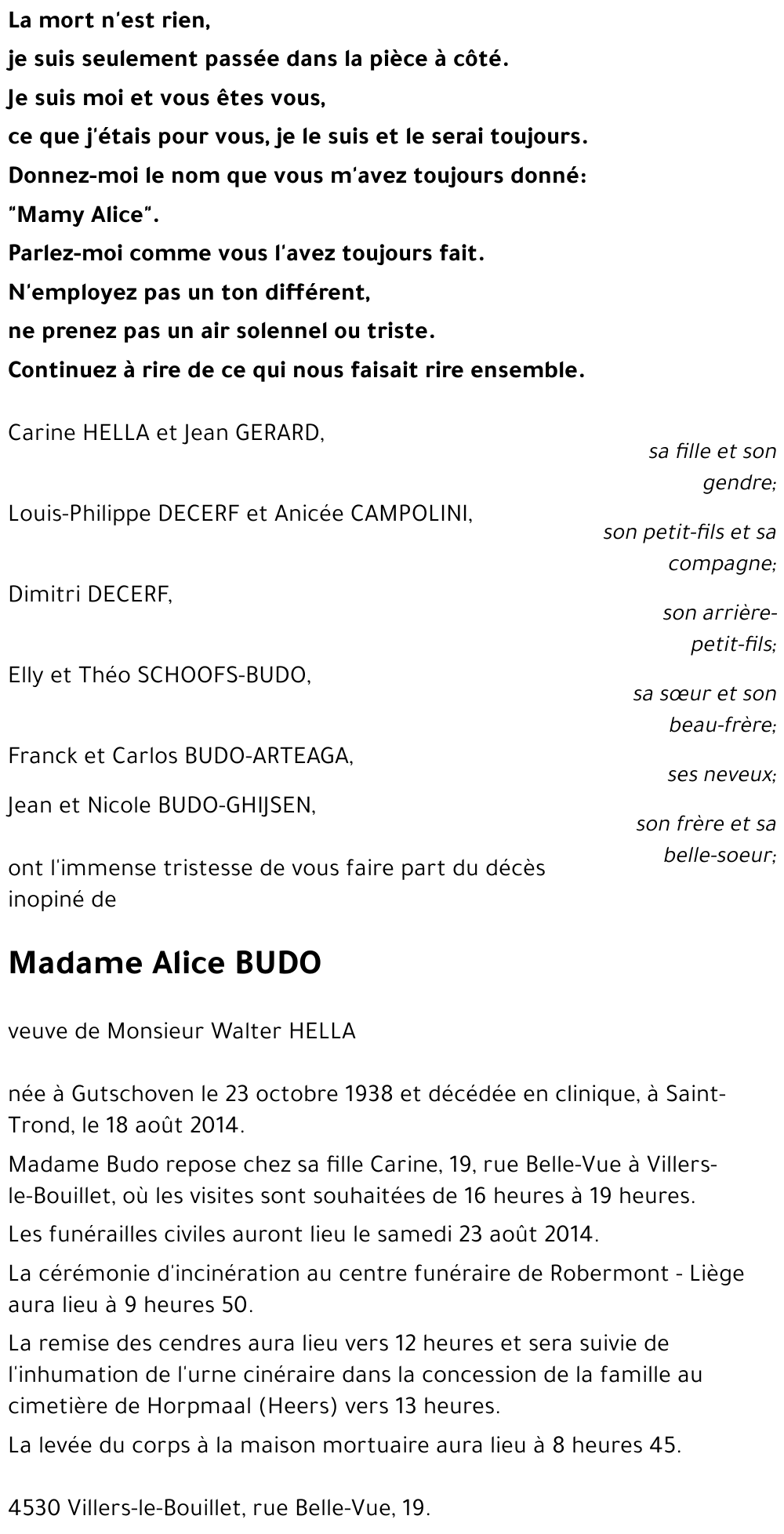 La mort n'est rien,
je suis seulement passée dans la pièce à côté.
Je suis moi et vous êtes vous,
ce que j'étais pour vous, je le suis et le serai toujours.
Donnez-moi le nom que vous m'avez toujours donné:
"Mamy Alice".
Parlez-moi comme vous l'avez toujours fait.
N'employez pas un ton différent,
ne prenez pas un air solennel ou triste.
Continuez à rire de ce qui nous faisait rire ensemble.

Carine HELLA et Jean GERARD,
sa fille et son gendre;

Louis-Philippe DECERF et Anicée CAMPOLINI,
son petit-fils et sa compagne;

Dimitri DECERF,
son arrière-petit-fils;

Elly et Théo SCHOOFS-BUDO,
sa sœur et son beau-frère;

Franck et Carlos BUDO-ARTEAGA,
ses neveux;

Jean et Nicole BUDO-GHIJSEN,
son frère et sa belle-soeur;

ont l'immense tristesse de vous faire part du décès inopiné de

Madame Alice BUDO

veuve de Monsieur Walter HELLA

née à Gutschoven le 23 octobre 1938 et décédée en clinique, à Saint-Trond, le 18 août 2014.

Madame Budo repose chez sa fille Carine, 19, rue Belle-Vue à Villers-le-Bouillet, où les visites sont souhaitées de 16 heures à 19 heures.

Les funérailles civiles auront lieu le samedi 23 août 2014.

La cérémonie d'incinération au centre funéraire de Robermont - Liège aura lieu à 9 heures 50.

La remise des cendres aura lieu vers 12 heures et sera suivie de l'inhumation de l'urne cinéraire dans la concession de la famille au cimetière de Horpmaal (Heers) vers 13 heures.

La levée du corps à la maison mortuaire aura lieu à 8 heures 45.

4530 Villers-le-Bouillet, rue Belle-Vue, 19.